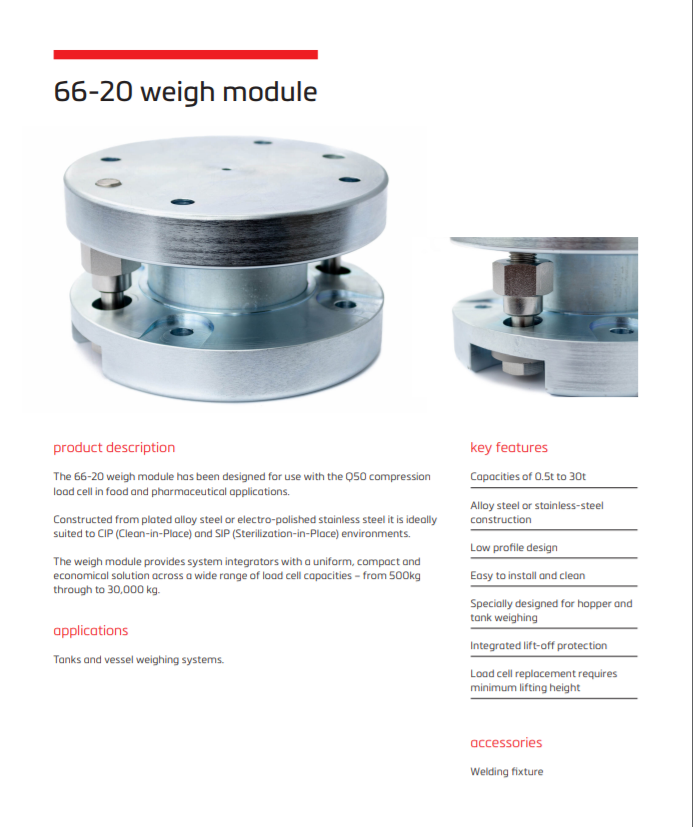 66-20 weigh module

product description

The 66-20 weigh module has been designed for use with the Q50 compression load cell in food and pharmaceutical applications.

Constructed from plated alloy steel or electro-polished stainless steel it is ideally suited to CIP (Clean-in-Place) and SIP (Sterilization-in-Place) environments.

The weigh module provides system integrators with a uniform, compact and economical solution across a wide range of load cell capacities – from 500kg through to 30,000 kg.

applications

Tanks and vessel weighing systems.

key features

Capacities of 0.5t to 30t

Alloy steel or stainless-steel construction

Low profile design

Easy to install and clean

Specially designed for hopper and tank weighing

Integrated lift-off protection

Load cell replacement requires minimum lifting height

accessories

Welding fixture